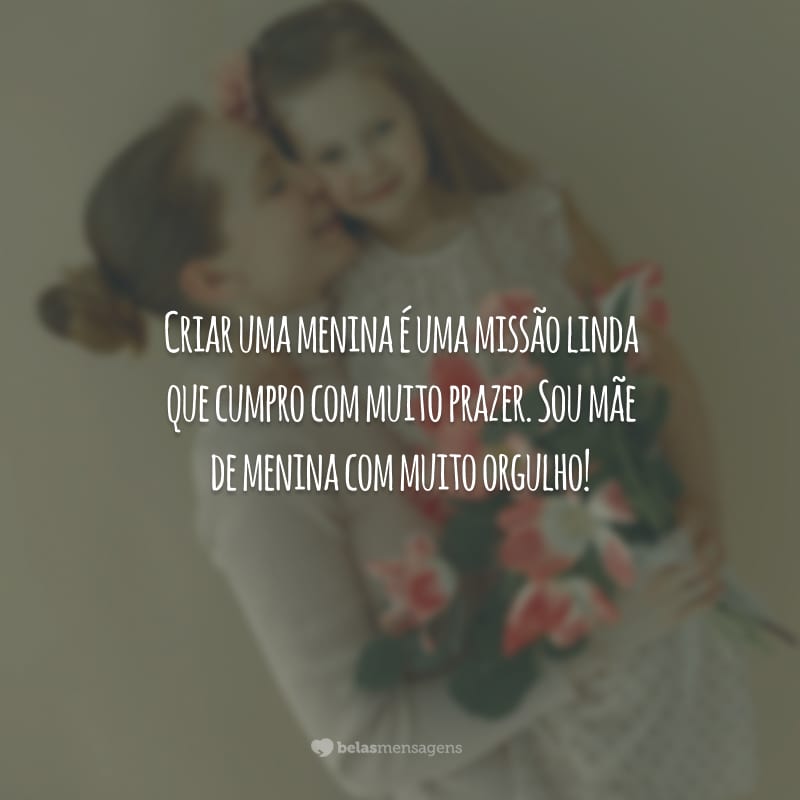 Criar uma menina é uma missão linda que cumpro com muito prazer. Sou mãe de menina com muito orgulho!

belasmensagens